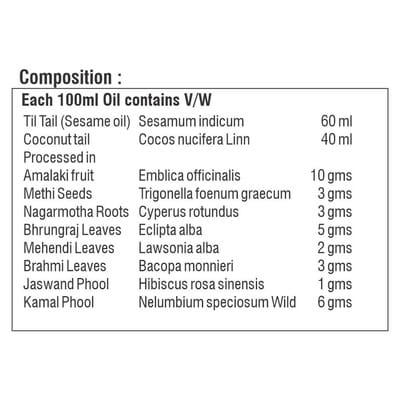 Composition :

Each 100ml Oil contains V/W

| | | |
|---|---|---|
| Til Tail (Sesame oil) | Sesamum indicum | 60 ml |
| Coconut tail | Cocos nucifera Linn | 40 ml |
| Processed in | | |
| Amalaki fruit | Emblica officinalis | 10 gms |
| Methi Seeds | Trigonella foenum graecum | 3 gms |
| Nagarmotha Roots | Cyperus rotundus | 3 gms |
| Bhrungraj Leaves | Eclipta alba | 5 gms |
| Mehendi Leaves | Lawsonia alba | 2 gms |
| Brahmi Leaves | Bacopa monnieri | 3 gms |
| Jaswand Phool | Hibiscus rosa sinensis | 1 gms |
| Kamal Phool | Nelumbium speciosum Wild | 6 gms |